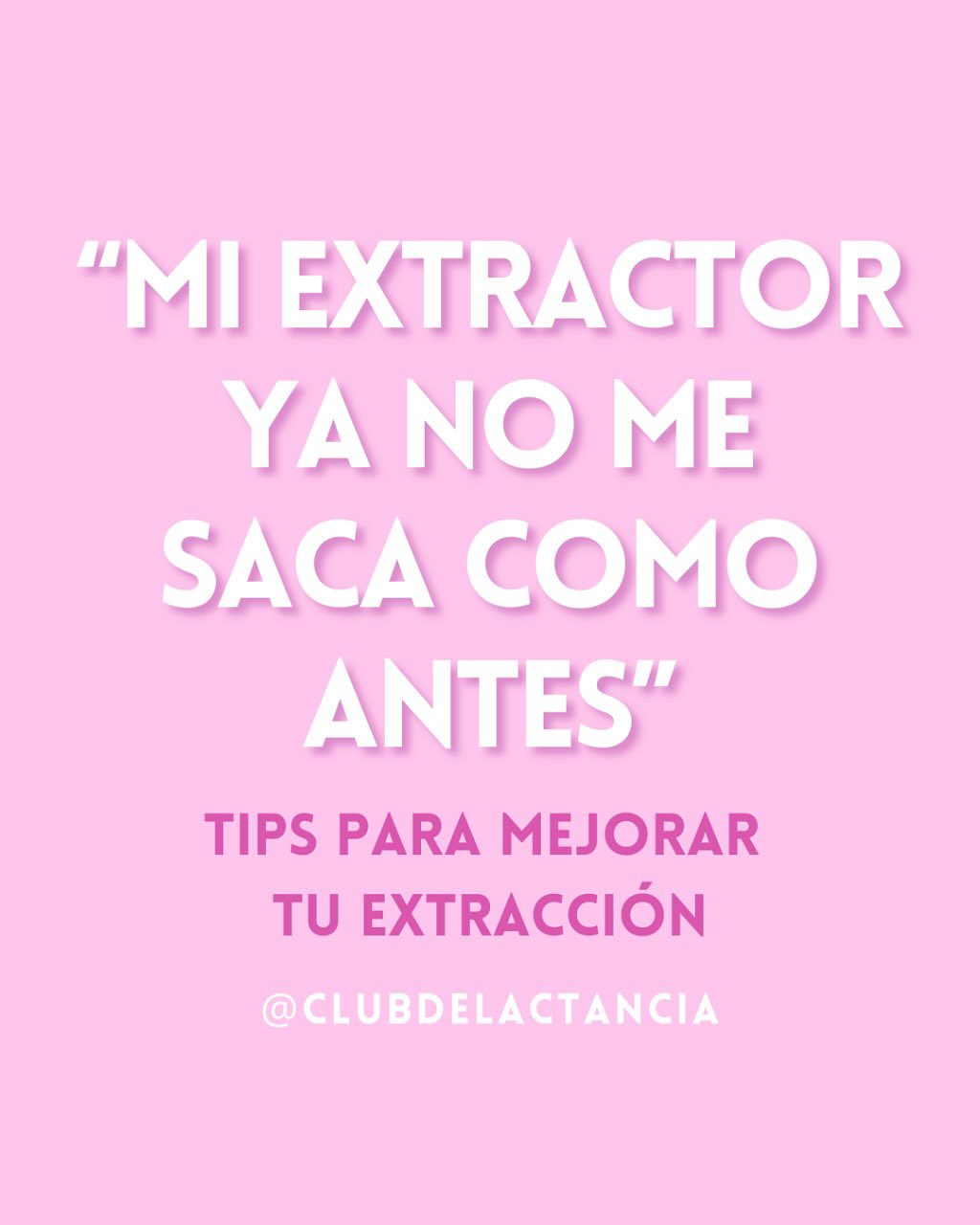 “MI EXTRACTOR YA NO ME SACA COMO ANTES”

TIPS PARA MEJORAR TU EXTRACCIÓN

@CLUBDELACTANCIA